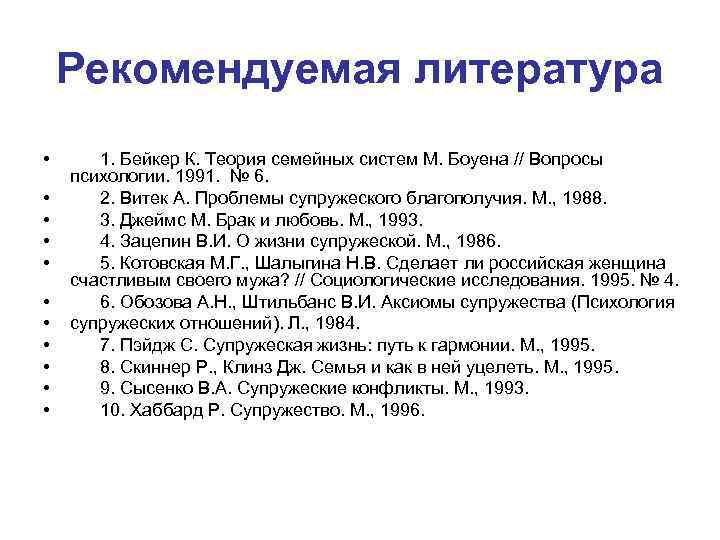 Рекомендуемая литература

• 1. Бейкер К. Теория семейных систем М. Боуена // Вопросы психологии. 1991. № 6.
• 2. Витек А. Проблемы супружеского благополучия. М., 1988.
• 3. Джеймс М. Брак и любовь. М., 1993.
• 4. Зацепин В.И. О жизни супружеской. М., 1986.
• 5. Котовская М.Г., Шалыпина Н.В. Сделает ли российская женщина счастливым своего мужа? // Социологические исследования. 1995. № 4.
• 6. Обозова А.Н., Штильбанс В.И. Аксиомы супружества (Психология
• супружеских отношений). Л., 1984.
• 7. Пэйдж С. Супружеская жизнь: путь к гармонии. М., 1995.
• 8. Скиннер Р., Клинз Дж. Семья и как в ней уцелеть. М., 1995.
• 9. Сысенко В.А. Супружеские конфликты. М., 1993.
• 10. Хаббард Р. Супружество. М., 1996.